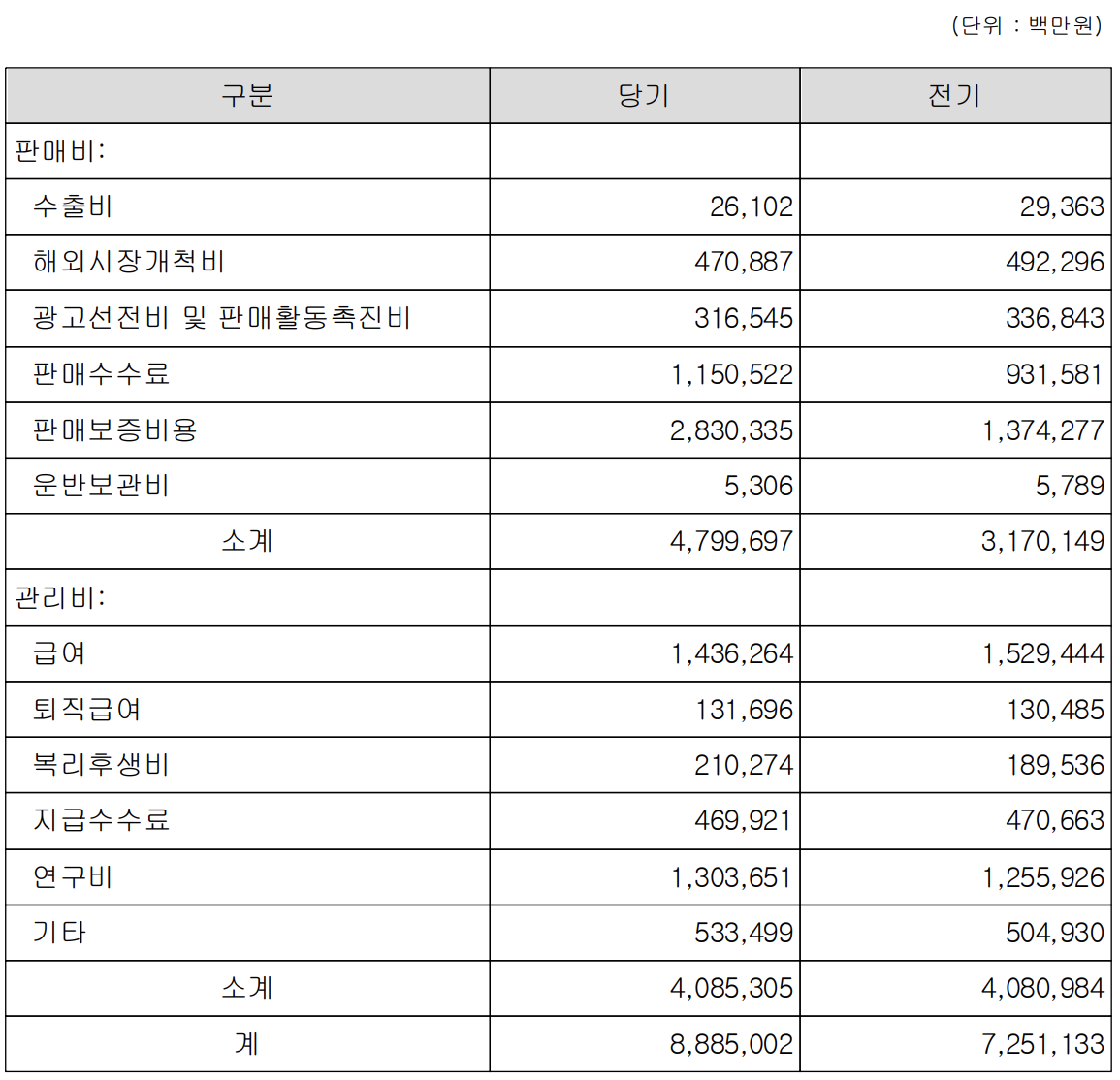 (단위 : 백만원)

| 구분 | 당기 | 전기 |
|---|---|---|
| 판매비: | | |
| 수출비 | 26,102 | 29,363 |
| 해외시장개척비 | 470,887 | 492,296 |
| 광고선전비 및 판매활동촉진비 | 316,545 | 336,843 |
| 판매수수료 | 1,150,522 | 931,581 |
| 판매보증비용 | 2,830,335 | 1,374,277 |
| 운반보관비 | 5,306 | 5,789 |
| 소계 | 4,799,697 | 3,170,149 |
| 관리비: | | |
| 급여 | 1,436,264 | 1,529,444 |
| 퇴직급여 | 131,696 | 130,485 |
| 복리후생비 | 210,274 | 189,536 |
| 지급수수료 | 469,921 | 470,663 |
| 연구비 | 1,303,651 | 1,255,926 |
| 기타 | 533,499 | 504,930 |
| 소계 | 4,085,305 | 4,080,984 |
| 계 | 8,885,002 | 7,251,133 |